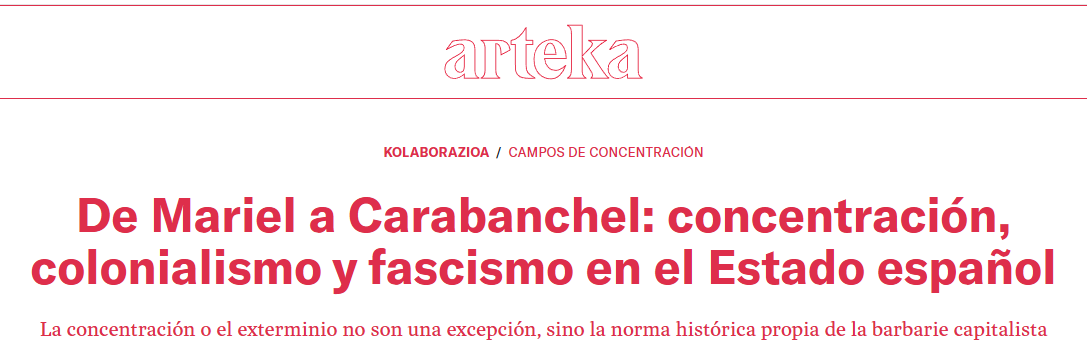 arteka

KOLABORAZIOA / CAMPOS DE CONCENTRACIÓN

De Mariel a Carabanchel: concentración, colonialismo y fascismo en el Estado español

La concentración o el exterminio no son una excepción, sino la norma histórica propia de la barbarie capitalista